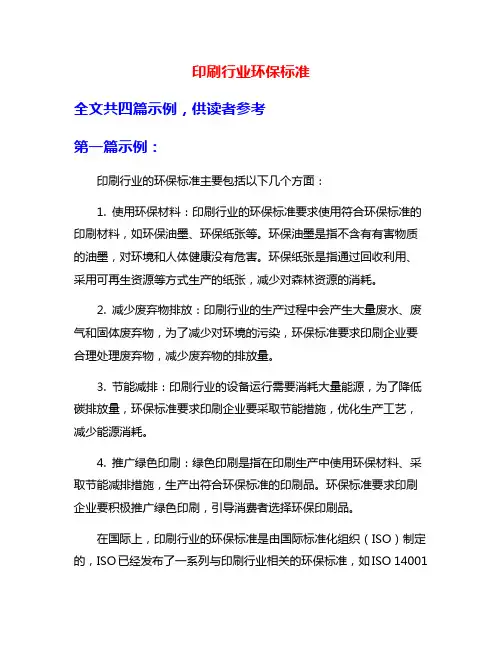 印刷行业环保标准

全文共四篇示例，供读者参考

第一篇示例：

印刷行业的环保标准主要包括以下几个方面：

1. 使用环保材料：印刷行业的环保标准要求使用符合环保标准的印刷材料，如环保油墨、环保纸张等。环保油墨是指不含有有害物质的油墨，对环境和人体健康没有危害。环保纸张是指通过回收利用、采用可再生资源等方式生产的纸张，减少对森林资源的消耗。

2. 减少废弃物排放：印刷行业的生产过程中会产生大量废水、废气和固体废弃物，为了减少对环境的污染，环保标准要求印刷企业要合理处理废弃物，减少废弃物的排放量。

3. 节能减排：印刷行业的设备运行需要消耗大量能源，为了降低碳排放量，环保标准要求印刷企业要采取节能措施，优化生产工艺，减少能源消耗。

4. 推广绿色印刷：绿色印刷是指在印刷生产中使用环保材料、采取节能减排措施，生产出符合环保标准的印刷品。环保标准要求印刷企业要积极推广绿色印刷，引导消费者选择环保印刷品。

在国际上，印刷行业的环保标准是由国际标准化组织（ISO）制定的，ISO已经发布了一系列与印刷行业相关的环保标准，如ISO 14001